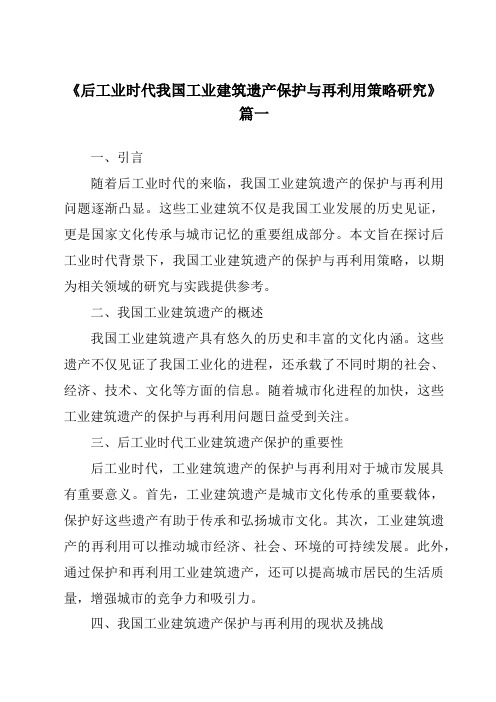 《后工业时代我国工业建筑遗产保护与再利用策略研究》篇一

一、引言

随着后工业时代的来临，我国工业建筑遗产的保护与再利用问题逐渐凸显。这些工业建筑不仅是我国工业发展的历史见证，更是国家文化传承与城市记忆的重要组成部分。本文旨在探讨后工业时代背景下，我国工业建筑遗产的保护与再利用策略，以期为相关领域的研究与实践提供参考。

二、我国工业建筑遗产的概述

我国工业建筑遗产具有悠久的历史和丰富的文化内涵。这些遗产不仅见证了我国工业化的进程，还承载了不同时期的社会、经济、技术、文化等方面的信息。随着城市化进程的加快，这些工业建筑遗产的保护与再利用问题日益受到关注。

三、后工业时代工业建筑遗产保护的重要性

后工业时代，工业建筑遗产的保护与再利用对于城市发展具有重要意义。首先，工业建筑遗产是城市文化传承的重要载体，保护好这些遗产有助于传承和弘扬城市文化。其次，工业建筑遗产的再利用可以推动城市经济、社会、环境的可持续发展。此外，通过保护和再利用工业建筑遗产，还可以提高城市居民的生活质量，增强城市的竞争力和吸引力。

四、我国工业建筑遗产保护与再利用的现状及挑战